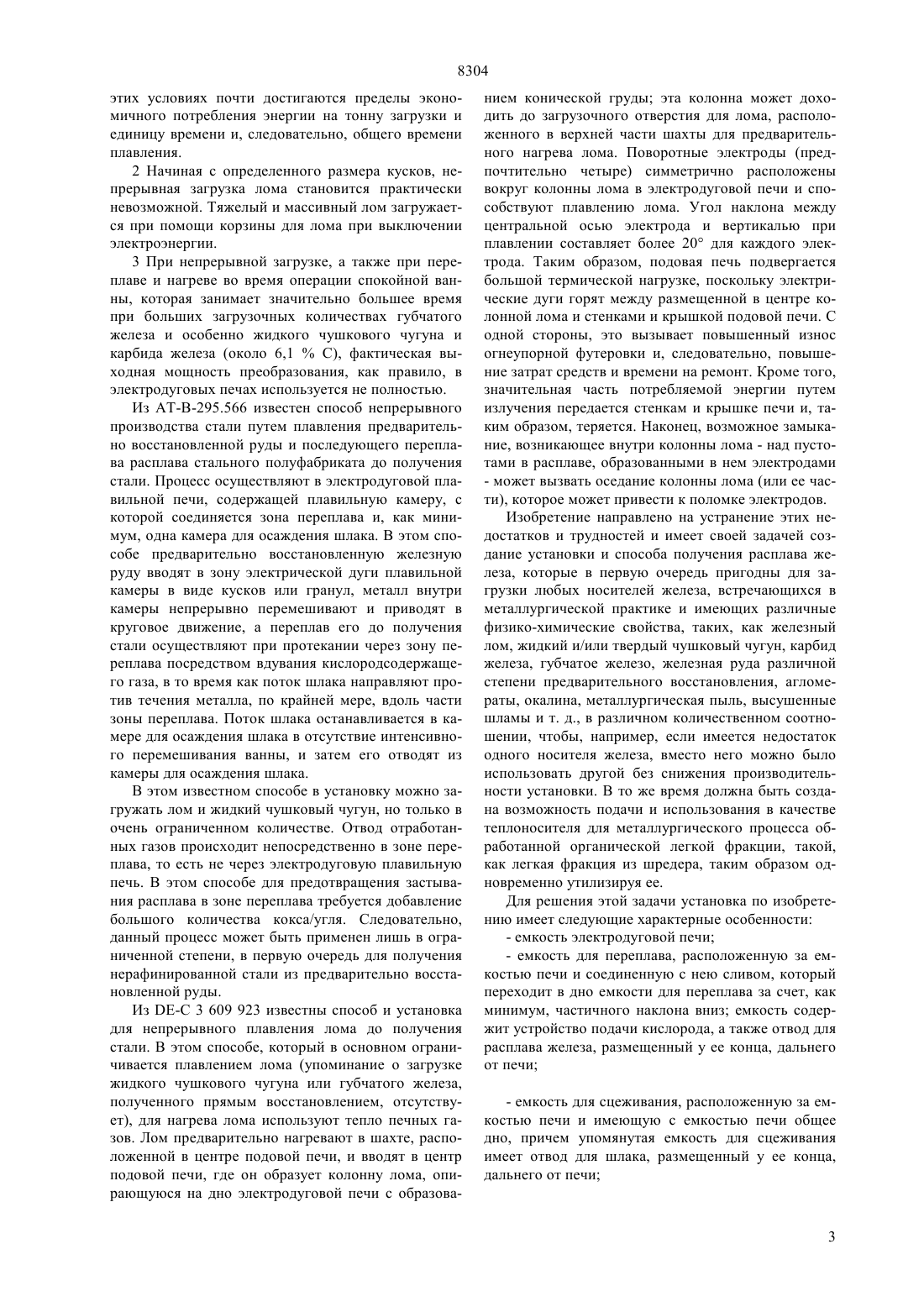 8304

этих условиях почти достигаются пределы экономичного потребления энергии на тонну загрузки и единицу времени и, следовательно, общего времени плавления.

2 Начиная с определенного размера кусков, непрерывная загрузка лома становится практически невозможной. Тяжелый и массивный лом загружается при помощи корзины для лома при выключении электроэнергии.

3 При непрерывной загрузке, а также при переплаве и нагреве во время операции спокойной ванны, которая занимает значительно большее время при больших загрузочных количествах губчатого железа и особенно жидкого чушкового чугуна и карбида железа (около 6,1 % С), фактическая выходная мощность преобразования, как правило, в электродуговых печах используется не полностью.

Из АТ-В-295.566 известен способ непрерывного производства стали путем плавления предварительно восстановленной руды и последующего переплава расплава стального полуфабриката до получения стали. Процесс осуществляют в электродуговой плавильной печи, содержащей плавильную камеру, с которой соединяется зона переплава и, как минимум, одна камера для осаждения шлака. В этом способе предварительно восстановленную железную руду вводят в зону электрической дуги плавильной камеры в виде кусков или гранул, металл внутри камеры непрерывно перемешивают и приводят в круговое движение, а переплав его до получения стали осуществляют при протекании через зону переплава посредством вдувания кислородсодержащего газа, в то время как поток шлака направляют против течения металла, по крайней мере, вдоль части зоны переплава. Поток шлака останавливается в камере для осаждения шлака в отсутствие интенсивного перемешивания ванны, и затем его отводят из камеры для осаждения шлака.

В этом известном способе в установку можно загружать лом и жидкий чушковый чугун, но только в очень ограниченном количестве. Отвод отработанных газов происходит непосредственно в зоне переплава, то есть не через электродуговую плавильную печь. В этом способе для предотвращения застывания расплава в зоне переплава требуется добавление большого количества кокса/угля. Следовательно, данный процесс может быть применен лишь в ограниченной степени, в первую очередь для получения нерафинированной стали из предварительно восстановленной руды.

Из DE-C 3 609 923 известны способ и установка для непрерывного плавления лома до получения стали. В этом способе, который в основном ограничивается плавлением лома (упоминание о загрузке жидкого чушкового чугуна или губчатого железа, полученного прямым восстановлением, отсутствует), для нагрева лома используют тепло печных газов. Лом предварительно нагревают в шахте, расположенной в центре подовой печи, и вводят в центр подовой печи, где он образует колонну лома, опирающуюся на дно электродуговой печи с образованием конической груды; эта колонна может доходить до загрузочного отверстия для лома, расположенного в верхней части шахты для предварительного нагрева лома. Поворотные электроды (предпочтительно четыре) симметрично расположены вокруг колонны лома в электродуговой печи и способствуют плавлению лома. Угол наклона между центральной осью электрода и вертикалью при плавлении составляет более 20° для каждого электрода. Таким образом, подовая печь подвергается большой термической нагрузке, поскольку электрические дуги горят между размещенной в центре колонной лома и стенками и крышкой подовой печи. С одной стороны, это вызывает повышенный износ огнеупорной футеровки и, следовательно, повышение затрат средств и времени на ремонт. Кроме того, значительная часть потребляемой энергии путем излучения передается стенкам и крышке печи и, таким образом, теряется. Наконец, возможное замыкание, возникающее внутри колонны лома - над пустотами в расплаве, образованными в нем электродами - может вызвать оседание колонны лома (или ее части), которое может привести к поломке электродов.

Изобретение направлено на устранение этих недостатков и трудностей и имеет своей задачей создание установки и способа получения расплава железа, которые в первую очередь пригодны для загрузки любых носителей железа, встречающихся в металлургической практике и имеющих различные физико-химические свойства, таких, как железный лом, жидкий и/или твердый чушковый чугун, карбид железа, губчатое железо, железная руда различной степени предварительного восстановления, агломераты, окалина, металлургическая пыль, высушенные шламы и т. д., в различном количественном соотношении, чтобы, например, если имеется недостаток одного носителя железа, вместо него можно было использовать другой без снижения производительности установки. В то же время должна быть создана возможность подачи и использования в качестве теплоносителя для металлургического процесса обработанной органической легкой фракции, такой, как легкая фракция из шредера, таким образом одновременно утилизируя ее.

Для решения этой задачи установка по изобретению имеет следующие характерные особенности:

- емкость электродуговой печи;

- емкость для переплава, расположенную за емкостью печи и соединенную с нею сливом, который переходит в дно емкости для переплава за счет, как минимум, частичного наклона вниз; емкость содержит устройство подачи кислорода, а также отвод для расплава железа, размещенный у ее конца, дальнего от печи;

- емкость для сцеживания, расположенную за емкостью печи и имеющую с емкостью печи общее дно, причем упомянутая емкость для сцеживания имеет отвод для шлака, размещенный у ее конца, дальнего от печи;

3